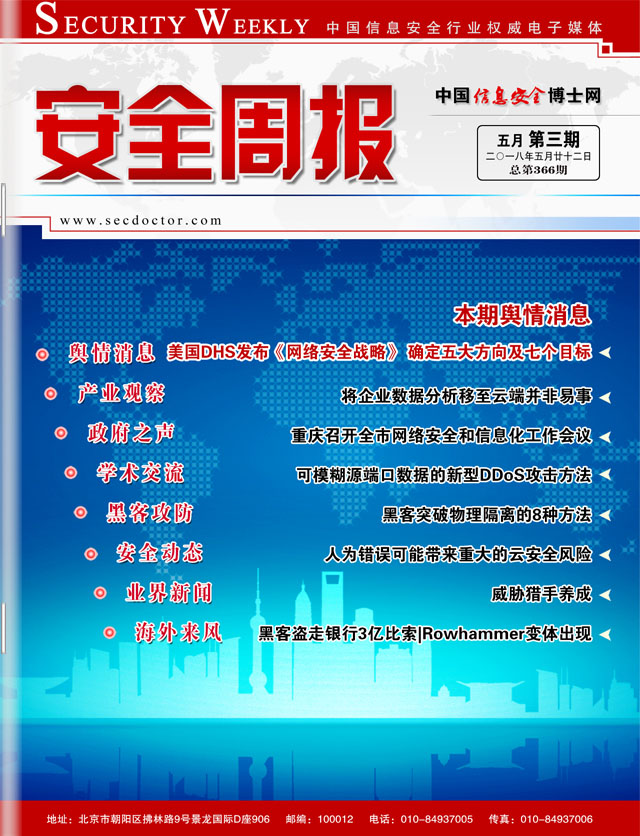 SECURITY WEEKLY 中国信息安全行业权威电子媒体

安全周报

中国信息安全博士网

五月 第三期
二〇一八年五月廿十二日
总第366期

www.secdoctor.com

本期舆情消息

舆情消息 美国DHS发布《网络安全战略》确定五大方向及七个目标

产业观察 将企业数据分析移至云端并非易事

政府之声 重庆召开全市网络安全和信息化工作会议

学术交流 可模糊源端口数据的新型DDoS攻击方法

黑客攻防 黑客突破物理隔离的8种方法

安全动态 人为错误可能带来重大的云安全风险

业界新闻 威胁猎手养成

海外来风 黑客盗走银行3亿比索|Rowhammer变体出现

地址：北京市朝阳区拂林路9号景龙国际D座906 邮编：100012 电话：010-84937005 传真：010-84937006